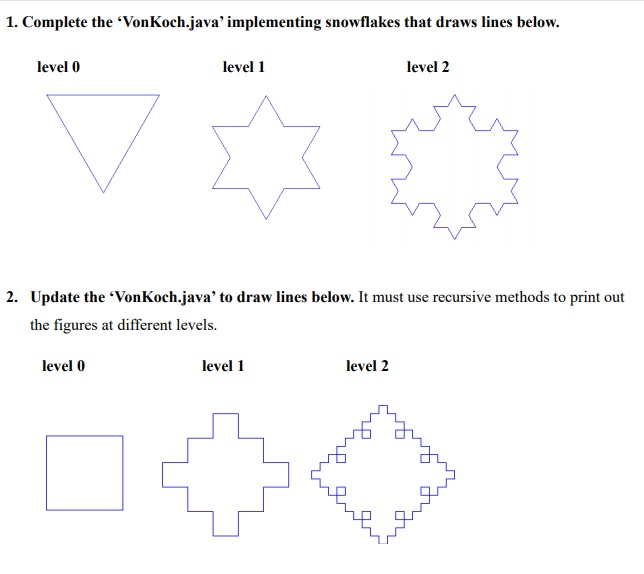 1. Complete the ‘VonKoch.java’ implementing snowflakes that draws lines below.

level 0

level 1

level 2

2. Update the ‘VonKoch.java’ to draw lines below. It must use recursive methods to print out the figures at different levels.

level 0

level 1

level 2